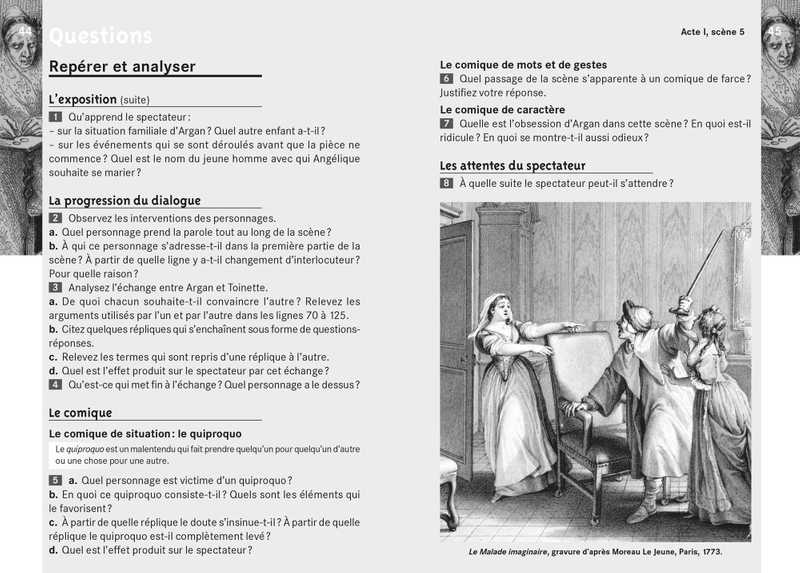 44 Questions

Repérer et analyser

L'exposition (suite)

1 Qu'apprend le spectateur :
– sur la situation familiale d'Argan ? Quel autre enfant a-t-il ?
– sur les événements qui se sont déroulés avant que la pièce ne commence ? Quel est le nom du jeune homme avec qui Angélique souhaite se marier ?

La progression du dialogue

2 Observez les interventions des personnages.
a. Quel personnage prend la parole tout au long de la scène ?
b. À qui ce personnage s'adresse-t-il dans la première partie de la scène ? À partir de quelle ligne y a-t-il changement d'interlocuteur ? Pour quelle raison ?
3 Analysez l'échange entre Argan et Toinette.
a. De quoi chacun souhaite-t-il convaincre l'autre ? Relevez les arguments utilisés par l'un et par l'autre dans les lignes 70 à 125.
b. Citez quelques répliques qui s'enchaînent sous forme de questions-réponses.
c. Relevez les termes qui sont repris d'une réplique à l'autre.
d. Quel est l'effet produit sur le spectateur par cet échange ?
4 Qu'est-ce qui met fin à l'échange ? Quel personnage a le dessus ?

Le comique

Le comique de situation : le quiproquo

Le quiproquo est un malentendu qui fait prendre quelqu'un pour quelqu'un d'autre ou une chose pour une autre.

5 a. Quel personnage est victime d'un quiproquo ?
b. En quoi ce quiproquo consiste-t-il ? Quels sont les éléments qui le favorisent ?
c. À partir de quelle réplique le doute s'insinue-t-il ? À partir de quelle réplique le quiproquo est-il complètement levé ?
d. Quel est l'effet produit sur le spectateur ?

Acte I, scène 5 45

Le comique de mots et de gestes

6 Quel passage de la scène s'apparente à un comique de farce ? Justifiez votre réponse.

Le comique de caractère

7 Quelle est l'obsession d'Argan dans cette scène ? En quoi est-il ridicule ? En quoi se montre-t-il aussi odieux ?

Les attentes du spectateur

8 À quelle suite le spectateur peut-il s'attendre ?

Le Malade imaginaire, gravure d'après Moreau Le Jeune, Paris, 1773.